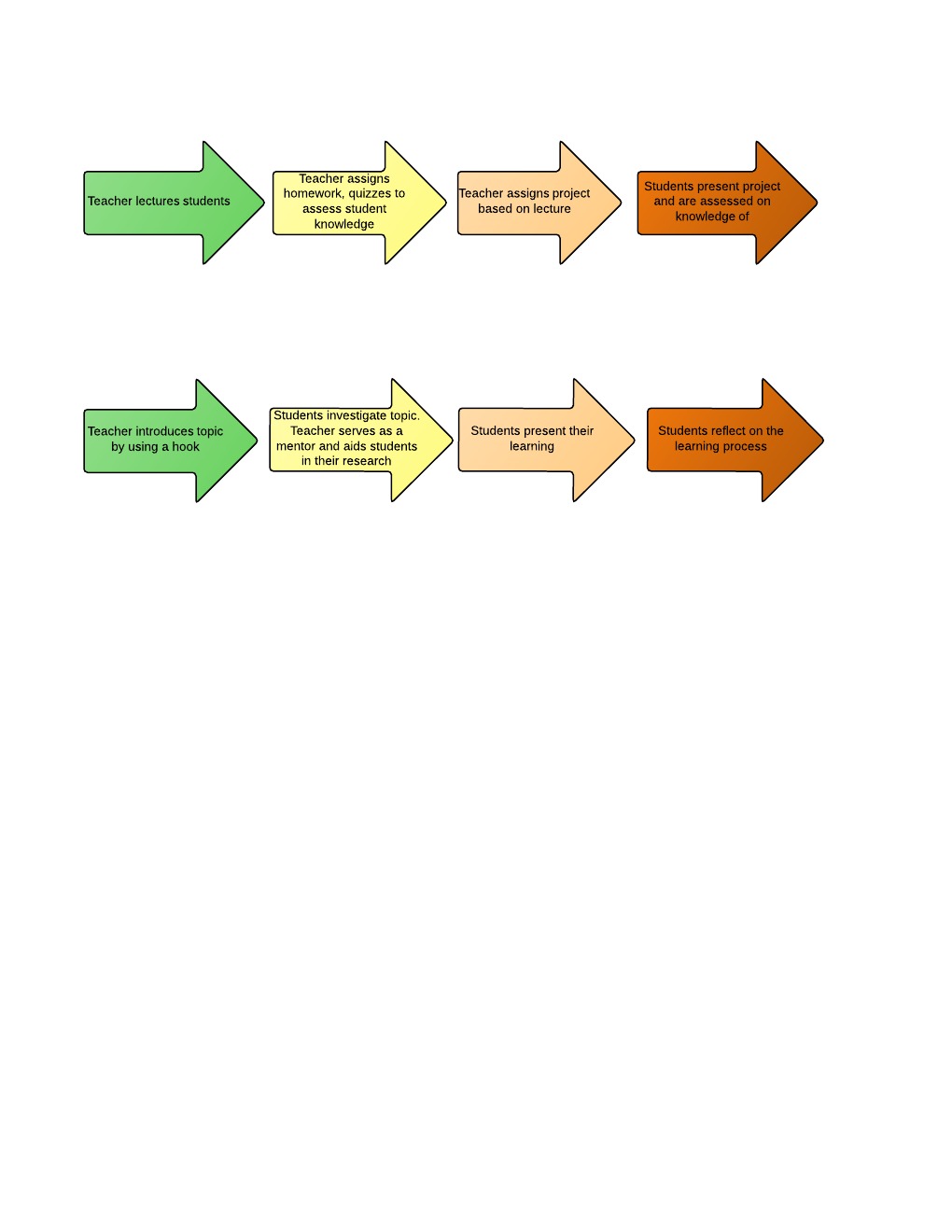 Teacher lectures students

Teacher assigns homework, quizzes to assess student knowledge

Teacher assigns project based on lecture

Students present project and are assessed on knowledge of

Teacher introduces topic by using a hook

Students investigate topic. Teacher serves as a mentor and aids students in their research

Students present their learning

Students reflect on the learning process